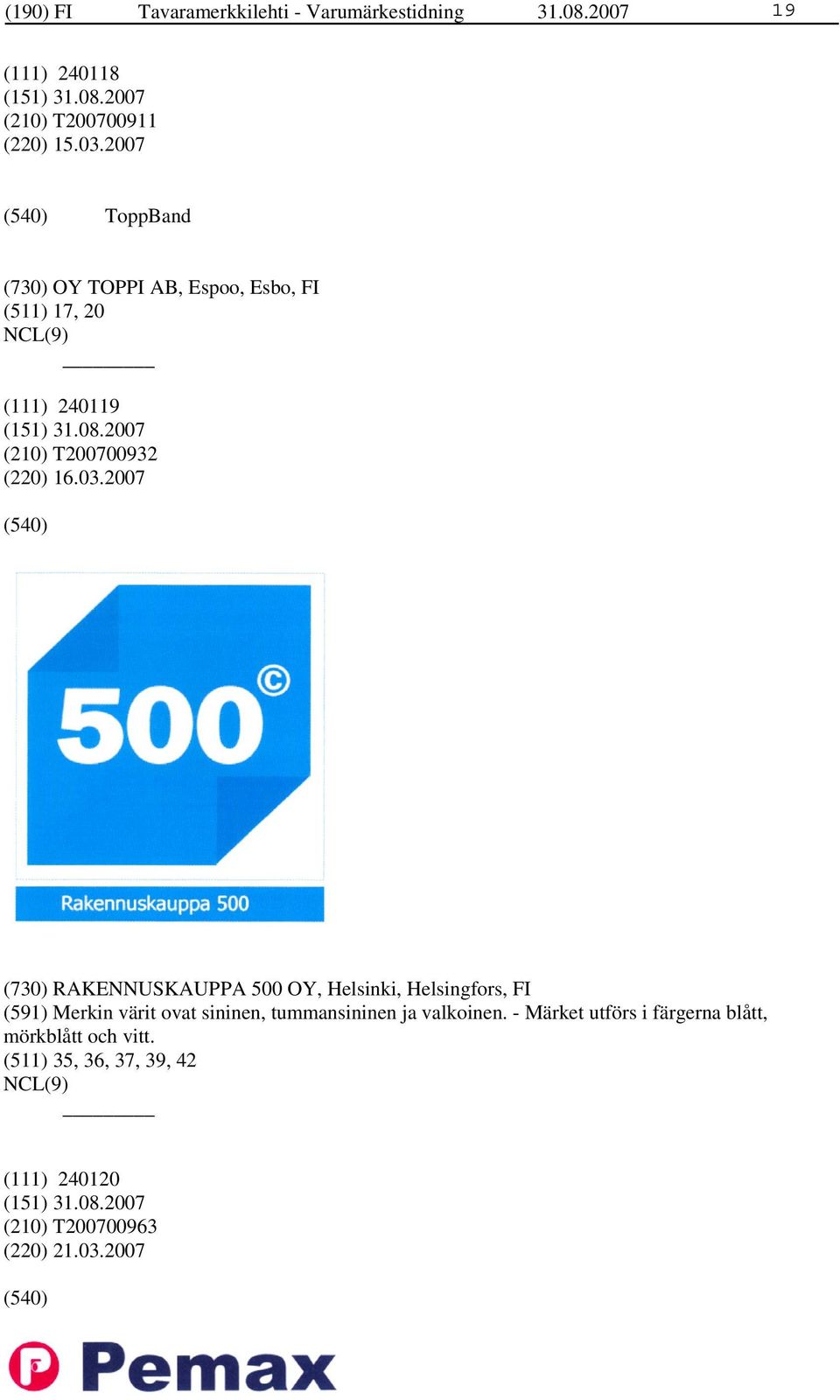 (190) FI Tavaramerkkilehti - Varumärkestidning 31.08.2007 19

(111) 240118
(151) 31.08.2007
(210) T200700911
(220) 15.03.2007

(540) ToppBand

(730) OY TOPPI AB, Espoo, Esbo, FI
(511) 17, 20
NCL(9)

(111) 240119
(151) 31.08.2007
(210) T200700932
(220) 16.03.2007

(540)

500 ©

Rakennuskauppa 500

(730) RAKENNUSKAUPPA 500 OY, Helsinki, Helsingfors, FI
(591) Merkin värit ovat sininen, tummansininen ja valkoinen. - Märket utförs i färgerna blått, mörkblått och vitt.
(511) 35, 36, 37, 39, 42
NCL(9)

(111) 240120
(151) 31.08.2007
(210) T200700963
(220) 21.03.2007

(540)

P Pemax